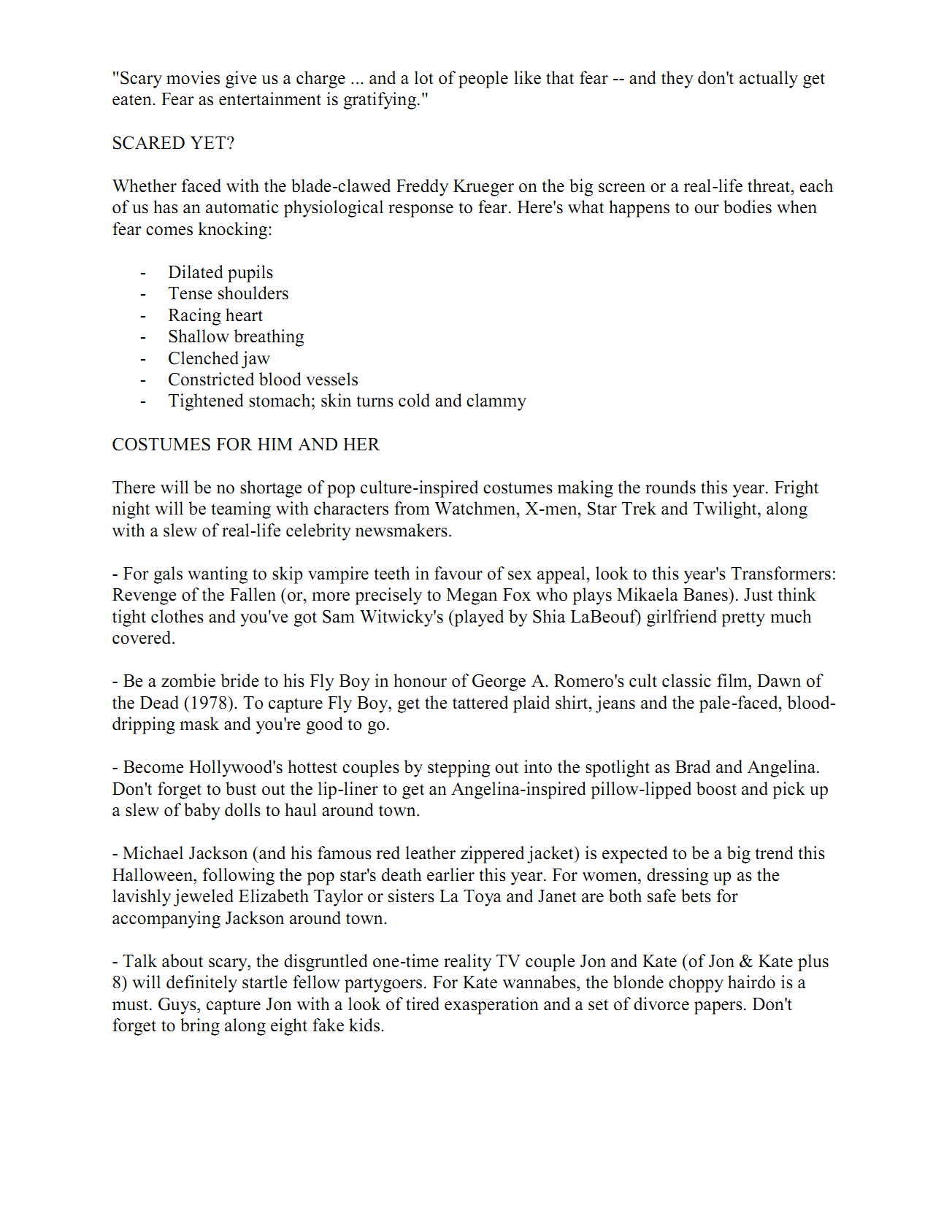 "Scary movies give us a charge ... and a lot of people like that fear -- and they don't actually get eaten. Fear as entertainment is gratifying."

SCARED YET?

Whether faced with the blade-clawed Freddy Krueger on the big screen or a real-life threat, each of us has an automatic physiological response to fear. Here's what happens to our bodies when fear comes knocking:

- Dilated pupils
- Tense shoulders
- Racing heart
- Shallow breathing
- Clenched jaw
- Constricted blood vessels
- Tightened stomach; skin turns cold and clammy

COSTUMES FOR HIM AND HER

There will be no shortage of pop culture-inspired costumes making the rounds this year. Fright night will be teaming with characters from Watchmen, X-men, Star Trek and Twilight, along with a slew of real-life celebrity newsmakers.

- For gals wanting to skip vampire teeth in favour of sex appeal, look to this year's Transformers: Revenge of the Fallen (or, more precisely to Megan Fox who plays Mikaela Banes). Just think tight clothes and you've got Sam Witwicky's (played by Shia LaBeouf) girlfriend pretty much covered.

- Be a zombie bride to his Fly Boy in honour of George A. Romero's cult classic film, Dawn of the Dead (1978). To capture Fly Boy, get the tattered plaid shirt, jeans and the pale-faced, blood-dripping mask and you're good to go.

- Become Hollywood's hottest couples by stepping out into the spotlight as Brad and Angelina. Don't forget to bust out the lip-liner to get an Angelina-inspired pillow-lipped boost and pick up a slew of baby dolls to haul around town.

- Michael Jackson (and his famous red leather zippered jacket) is expected to be a big trend this Halloween, following the pop star's death earlier this year. For women, dressing up as the lavishly jeweled Elizabeth Taylor or sisters La Toya and Janet are both safe bets for accompanying Jackson around town.

- Talk about scary, the disgruntled one-time reality TV couple Jon and Kate (of Jon & Kate plus 8) will definitely startle fellow partygoers. For Kate wannabes, the blonde choppy hairdo is a must. Guys, capture Jon with a look of tired exasperation and a set of divorce papers. Don't forget to bring along eight fake kids.